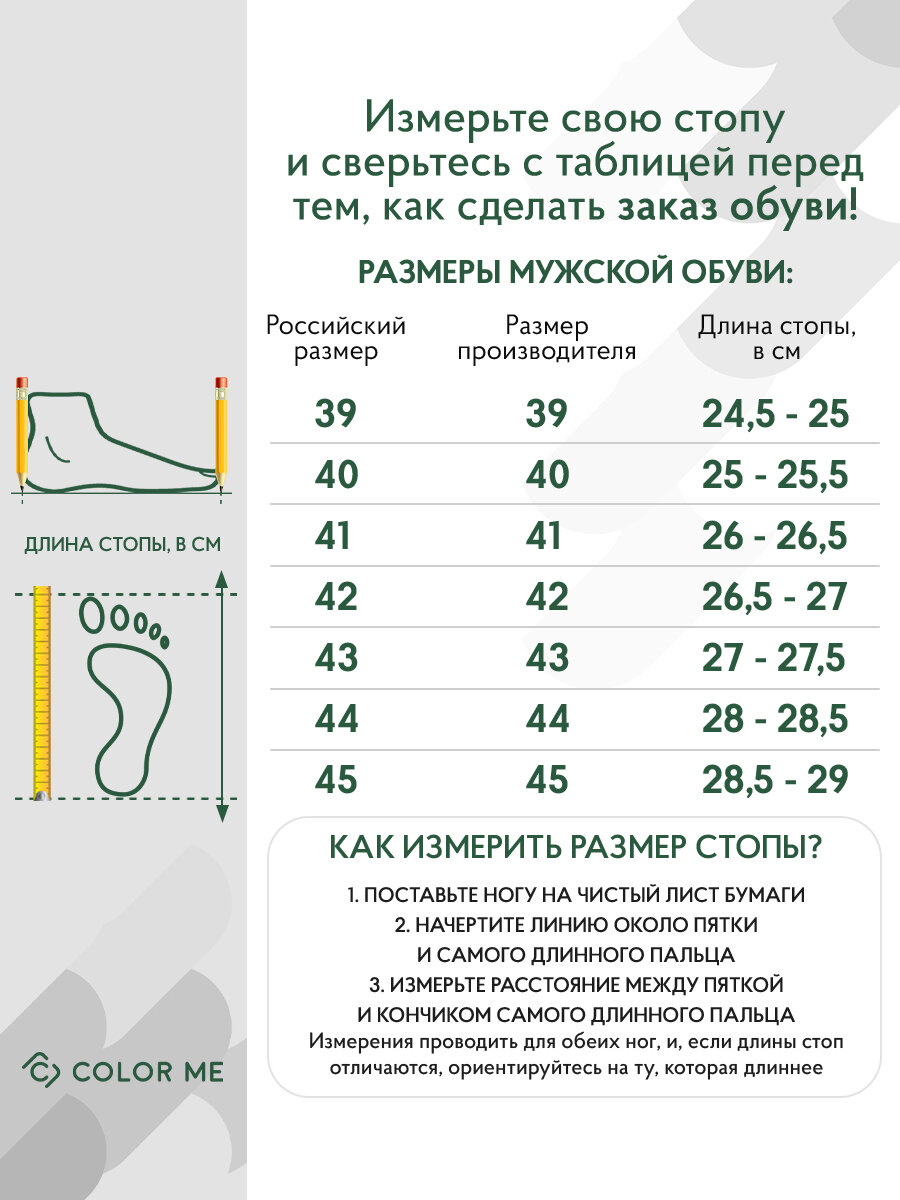 Измерьте свою стопу и сверьтесь с таблицей перед тем, как сделать заказ обуви!

РАЗМЕРЫ МУЖСКОЙ ОБУВИ:

| Российский размер | Размер производителя | Длина стопы, в см |
|---|---|---|
| 39 | 39 | 24,5 - 25 |
| 40 | 40 | 25 - 25,5 |
| 41 | 41 | 26 - 26,5 |
| 42 | 42 | 26,5 - 27 |
| 43 | 43 | 27 - 27,5 |
| 44 | 44 | 28 - 28,5 |
| 45 | 45 | 28,5 - 29 |

ДЛИНА СТОПЫ, В СМ

КАК ИЗМЕРИТЬ РАЗМЕР СТОПЫ?

1. ПОСТАВЬТЕ НОГУ НА ЧИСТЫЙ ЛИСТ БУМАГИ
2. НАЧЕРТИТЕ ЛИНИЮ ОКОЛО ПЯТКИ И САМОГО ДЛИННОГО ПАЛЬЦА
3. ИЗМЕРЬТЕ РАССТОЯНИЕ МЕЖДУ ПЯТКОЙ И КОНЧИКОМ САМОГО ДЛИННОГО ПАЛЬЦА
Измерения проводить для обеих ног, и, если длины стоп отличаются, ориентируйтесь на ту, которая длиннее

COLOR ME